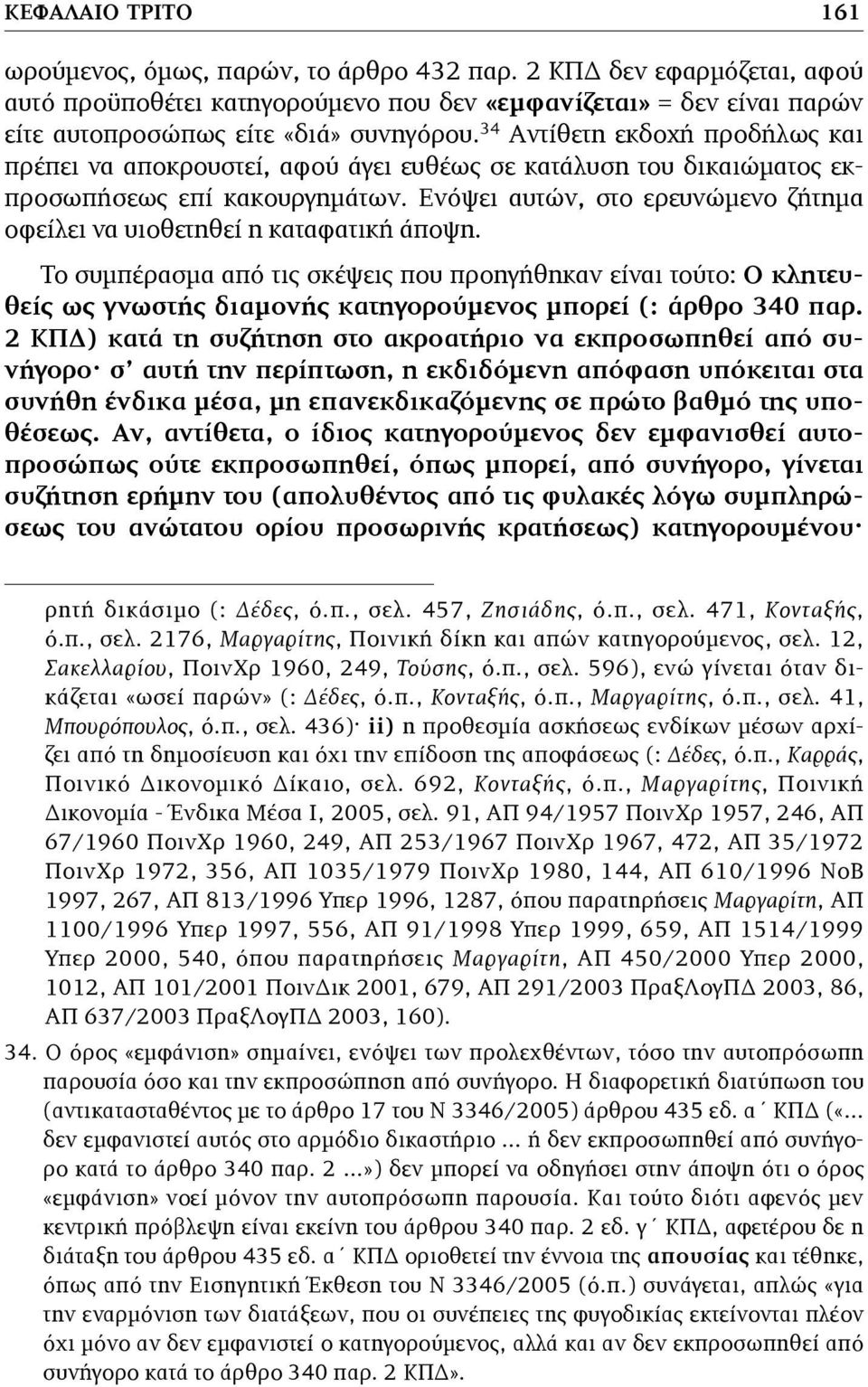 ΚΕΦΑΛΑΙΟ ΤΡΙΤΟ 161

ωρούμενος, όμως, παρών, το άρθρο 432 παρ. 2 ΚΠΔ δεν εφαρμόζεται, αφού αυτό προϋποθέτει κατηγορούμενο που δεν «εμφανίζεται» = δεν είναι παρών είτε αυτοπροσώπως είτε «διά» συνηγόρου.$^{34}$ Αντίθετη εκδοχή προδήλως και πρέπει να αποκρουστεί, αφού άγει ευθέως σε κατάλυση του δικαιώματος εκπροσωπήσεως επί κακουργημάτων. Ενόψει αυτών, στο ερευνώμενο ζήτημα οφείλει να υιοθετηθεί η καταφατική άποψη.

Το συμπέρασμα από τις σκέψεις που προηγήθηκαν είναι τούτο: Ο κλητευθείς ως γνωστής διαμονής κατηγορούμενος μπορεί (: άρθρο 340 παρ. 2 ΚΠΔ) κατά τη συζήτηση στο ακροατήριο να εκπροσωπηθεί από συνήγορο· σ' αυτή την περίπτωση, η εκδιδόμενη απόφαση υπόκειται στα συνήθη ένδικα μέσα, μη επανεκδικαζόμενης σε πρώτο βαθμό της υποθέσεως. Αν, αντίθετα, ο ίδιος κατηγορούμενος δεν εμφανισθεί αυτοπροσώπως ούτε εκπροσωπηθεί, όπως μπορεί, από συνήγορο, γίνεται συζήτηση ερήμην του (απολυθέντος από τις φυλακές λόγω συμπληρώσεως του ανώτατου ορίου προσωρινής κρατήσεως) κατηγορουμένου·

ρητή δικάσιμο (: Δέδες, ό.π., σελ. 457, Ζησιάδης, ό.π., σελ. 471, Κονταξής, ό.π., σελ. 2176, Μαργαρίτης, Ποινική δίκη και απών κατηγορούμενος, σελ. 12, Σακελλαρίου, ΠοινΧρ 1960, 249, Τούσης, ό.π., σελ. 596), ενώ γίνεται όταν δικάζεται «ωσεί παρών» (: Δέδες, ό.π., Κονταξής, ό.π., Μαργαρίτης, ό.π., σελ. 41, Μπουρόπουλος, ό.π., σελ. 436)· ii) η προθεσμία ασκήσεως ενδίκων μέσων αρχίζει από τη δημοσίευση και όχι την επίδοση της αποφάσεως (: Δέδες, ό.π., Καρράς, Ποινικό Δικονομικό Δίκαιο, σελ. 692, Κονταξής, ό.π., Μαργαρίτης, Ποινική Δικονομία - Ένδικα Μέσα Ι, 2005, σελ. 91, ΑΠ 94/1957 ΠοινΧρ 1957, 246, ΑΠ 67/1960 ΠοινΧρ 1960, 249, ΑΠ 253/1967 ΠοινΧρ 1967, 472, ΑΠ 35/1972 ΠοινΧρ 1972, 356, ΑΠ 1035/1979 ΠοινΧρ 1980, 144, ΑΠ 610/1996 ΝοΒ 1997, 267, ΑΠ 813/1996 Υπερ 1996, 1287, όπου παρατηρήσεις Μαργαρίτη, ΑΠ 1100/1996 Υπερ 1997, 556, ΑΠ 91/1998 Υπερ 1999, 659, ΑΠ 1514/1999 Υπερ 2000, 540, όπου παρατηρήσεις Μαργαρίτη, ΑΠ 450/2000 Υπερ 2000, 1012, ΑΠ 101/2001 ΠοινΔικ 2001, 679, ΑΠ 291/2003 ΠραξΛογΠΔ 2003, 86, ΑΠ 637/2003 ΠραξΛογΠΔ 2003, 160).

34. Ο όρος «εμφάνιση» σημαίνει, ενόψει των προλεχθέντων, τόσο την αυτοπρόσωπη παρουσία όσο και την εκπροσώπηση από συνήγορο. Η διαφορετική διατύπωση του (αντικατασταθέντος με το άρθρο 17 του Ν 3346/2005) άρθρου 435 εδ. α΄ ΚΠΔ («... δεν εμφανιστεί αυτός στο αρμόδιο δικαστήριο ... ή δεν εκπροσωπηθεί από συνήγορο κατά το άρθρο 340 παρ. 2 ...») δεν μπορεί να οδηγήσει στην άποψη ότι ο όρος «εμφάνιση» νοεί μόνον την αυτοπρόσωπη παρουσία. Και τούτο διότι αφενός μεν κεντρική πρόβλεψη είναι εκείνη του άρθρου 340 παρ. 2 εδ. γ΄ ΚΠΔ, αφετέρου δε η διάταξη του άρθρου 435 εδ. α΄ ΚΠΔ οριοθετεί την έννοια της απουσίας και τέθηκε, όπως από την Εισηγητική Έκθεση του Ν 3346/2005 (ό.π.) συνάγεται, απλώς «για την εναρμόνιση των διατάξεων, που οι συνέπειες της φυγοδικίας εκτείνονται πλέον όχι μόνο αν δεν εμφανιστεί ο κατηγορούμενος, αλλά και αν δεν εκπροσωπηθεί από συνήγορο κατά το άρθρο 340 παρ. 2 ΚΠΔ».